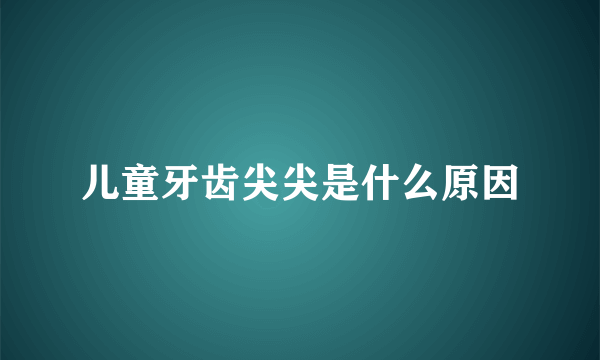 儿童牙齿尖尖是什么原因